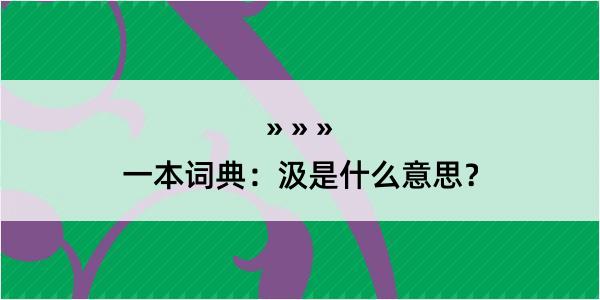 » » »

一本词典：汲是什么意思？